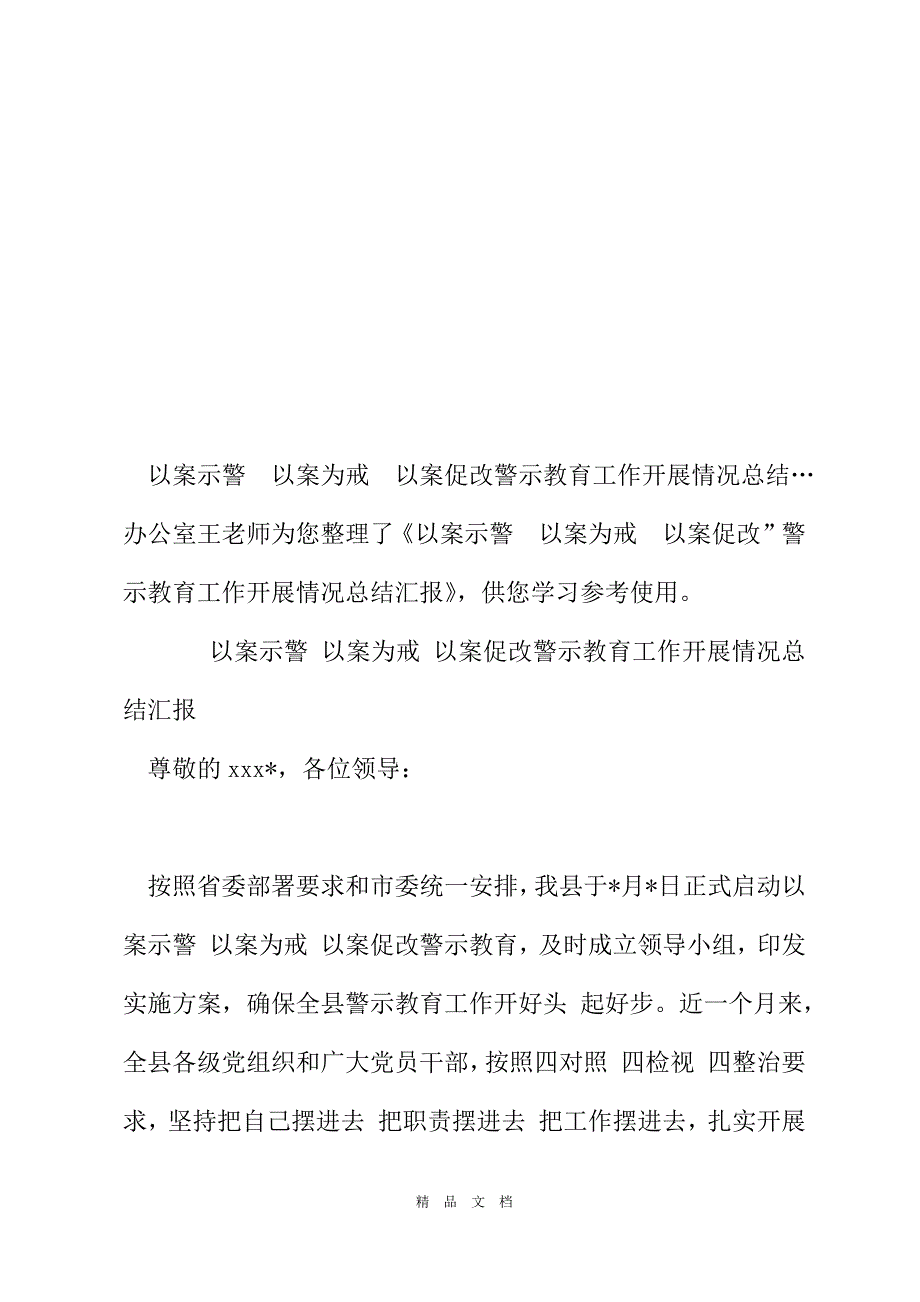 以案示警　以案为戒　以案促改警示教育工作开展情况总结…办公室王老师为您整理了《以案示警　以案为戒　以案促改”警示教育工作开展情况总结汇报》，供您学习参考使用。

以案示警 以案为戒 以案促改警示教育工作开展情况总结汇报

尊敬的 xxx*，各位领导：

按照省委部署要求和市委统一安排，我县于*月*日正式启动以案示警 以案为戒 以案促改警示教育，及时成立领导小组，印发实施方案，确保全县警示教育工作开好头 起好步。近一个月来，全县各级党组织和广大党员干部，按照四对照 四检视 四整治要求，坚持把自己摆进去 把职责摆进去 把工作摆进去，扎实开展

精 品 文 档